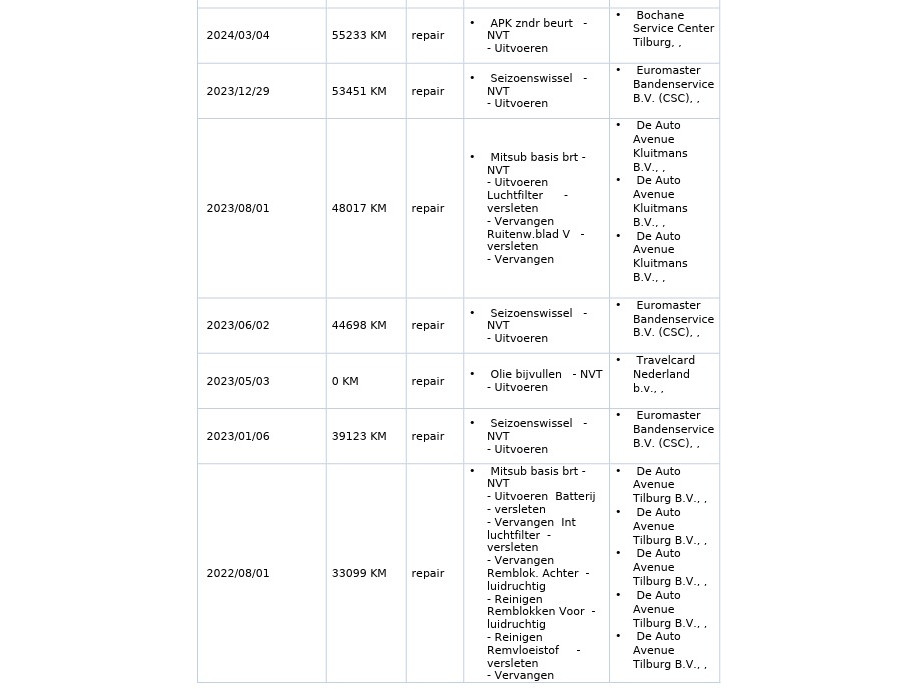 | 2024/03/04 | 55233 KM | repair | • APK zndr beurt - NVT - Uitvoeren | • Bochane Service Center Tilburg, , |
|---|---|---|---|---|
| 2023/12/29 | 53451 KM | repair | • Seizoenswissel - NVT - Uitvoeren | • Euromaster Bandenservice B.V. (CSC), , |
| 2023/08/01 | 48017 KM | repair | • Mitsub basis brt - NVT - Uitvoeren Luchtfilter - versleten - Vervangen Ruitenw.blad V - versleten - Vervangen | • De Auto Avenue Kluitmans B.V., , • De Auto Avenue Kluitmans B.V., , • De Auto Avenue Kluitmans B.V., , |
| 2023/06/02 | 44698 KM | repair | • Seizoenswissel - NVT - Uitvoeren | • Euromaster Bandenservice B.V. (CSC), , |
| 2023/05/03 | 0 KM | repair | • Olie bijvullen - NVT - Uitvoeren | • Travelcard Nederland b.v., , |
| 2023/01/06 | 39123 KM | repair | • Seizoenswissel - NVT - Uitvoeren | • Euromaster Bandenservice B.V. (CSC), , |
| 2022/08/01 | 33099 KM | repair | • Mitsub basis brt - NVT - Uitvoeren Batterij - versleten - Vervangen Int luchtfilter - versleten - Vervangen Remblok. Achter - luidruchtig - Reinigen Remblokken Voor - luidruchtig - Reinigen Remvloeistof - versleten - Vervangen | • De Auto Avenue Tilburg B.V., , • De Auto Avenue Tilburg B.V., , • De Auto Avenue Tilburg B.V., , • De Auto Avenue Tilburg B.V., , • De Auto Avenue Tilburg B.V., , |